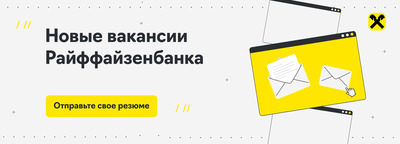 Новые вакансии Райффайзенбанка

Отправьте свое резюме